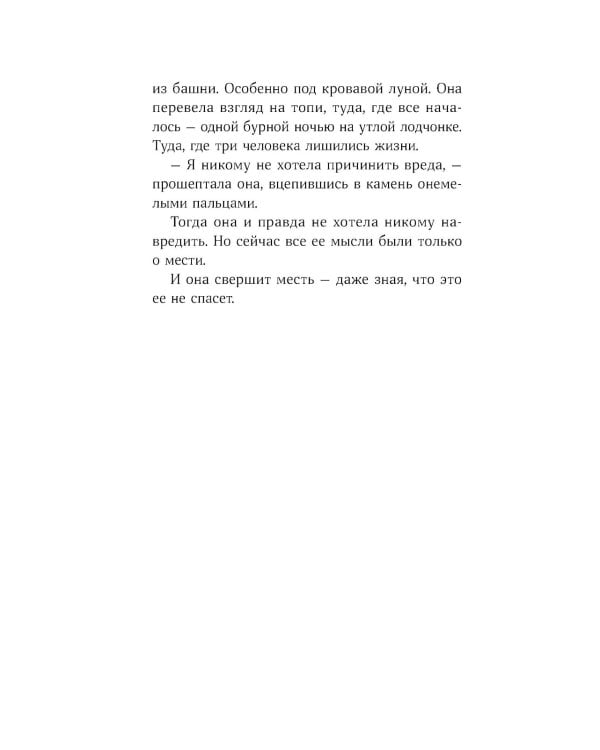 из башни. Особенно под кровавой луной. Она перевела взгляд на топи, туда, где все началось — одной бурной ночью на утлой лодчонке. Туда, где три человека лишились жизни.

— Я никому не хотела причинить вреда, — прошептала она, вцепившись в камень онемелыми пальцами.

Тогда она и правда не хотела никому навредить. Но сейчас все ее мысли были только о мести.

И она свершит месть — даже зная, что это ее не спасет.